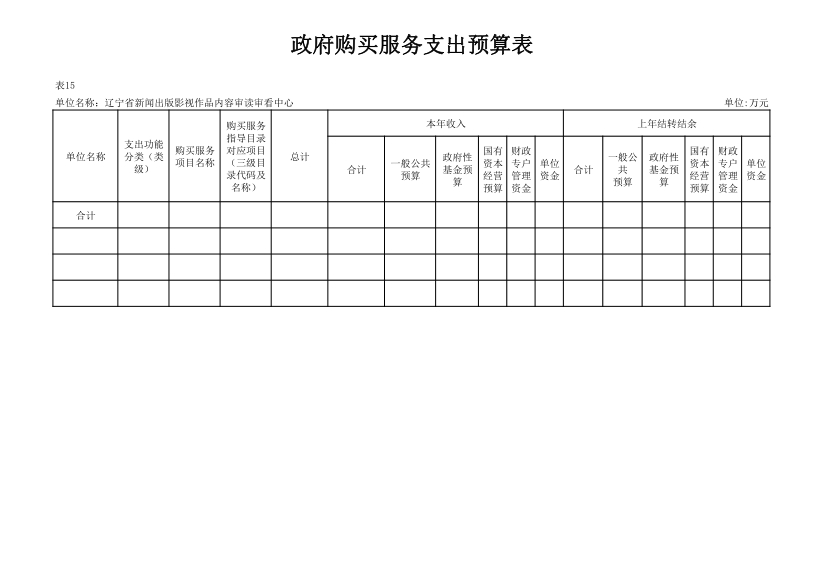 政府购买服务支出预算表

表15

单位名称：辽宁省新闻出版影视作品内容审读审看中心

单位:万元

| 单位名称 | 支出功能分类（类级） | 购买服务项目名称 | 购买服务指导目录对应项目（三级目录代码及名称） | 总计 | 本年收入 | | | | | | 上年结转结余 | | | | | |
|---|---|---|---|---|---|---|---|---|---|---|---|---|---|---|---|---|
| | | | | | 合计 | 一般公共预算 | 政府性基金预算 | 国有资本经营预算 | 财政专户管理资金 | 单位资金 | 合计 | 一般公共预算 | 政府性基金预算 | 国有资本经营预算 | 财政专户管理资金 | 单位资金 |
| 合计 | | | | | | | | | | | | | | | | |
| | | | | | | | | | | | | | | | | |
| | | | | | | | | | | | | | | | | |
| | | | | | | | | | | | | | | | | |